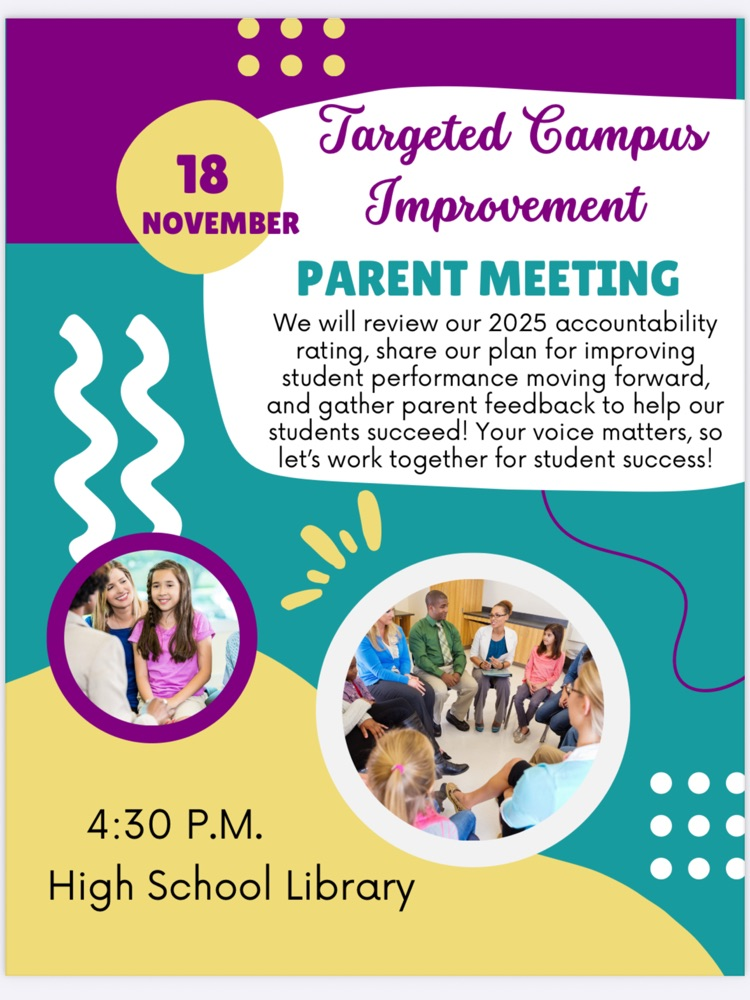 18
NOVEMBER

Targeted Campus Improvement

PARENT MEETING

We will review our 2025 accountability rating, share our plan for improving student performance moving forward, and gather parent feedback to help our students succeed! Your voice matters, so let's work together for student success!

4:30 P.M.
High School Library